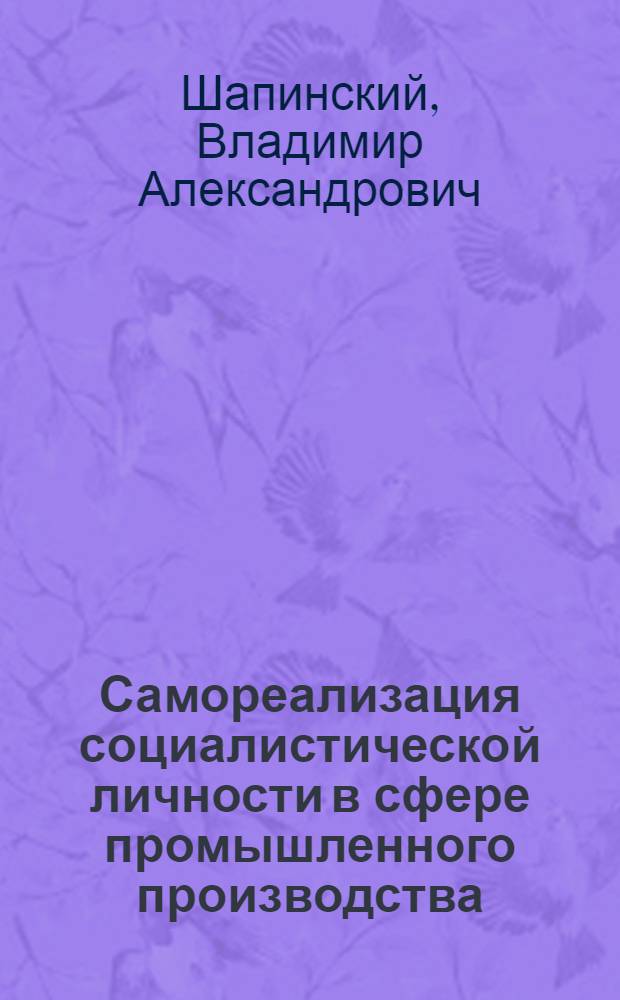 Шапинский, Владимир Александрович

Самореализация социалистической личности в сфере промышленного производства